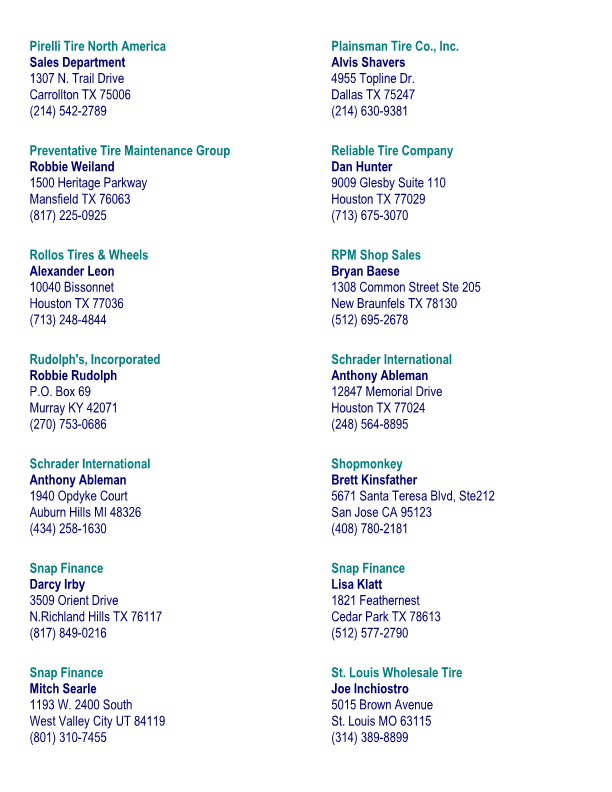 Pirelli Tire North America
Sales Department
1307 N. Trail Drive
Carrollton TX 75006
(214) 542-2789

Preventative Tire Maintenance Group
Robbie Weiland
1500 Heritage Parkway
Mansfield TX 76063
(817) 225-0925

Rollos Tires & Wheels
Alexander Leon
10040 Bissonnet
Houston TX 77036
(713) 248-4844

Rudolph's, Incorporated
Robbie Rudolph
P.O. Box 69
Murray KY 42071
(270) 753-0686

Schrader International
Anthony Ableman
1940 Opdyke Court
Auburn Hills MI 48326
(434) 258-1630

Snap Finance
Darcy Irby
3509 Orient Drive
N.Richland Hills TX 76117
(817) 849-0216

Snap Finance
Mitch Searle
1193 W. 2400 South
West Valley City UT 84119
(801) 310-7455

Plainsman Tire Co., Inc.
Alvis Shavers
4955 Topline Dr.
Dallas TX 75247
(214) 630-9381

Reliable Tire Company
Dan Hunter
9009 Glesby Suite 110
Houston TX 77029
(713) 675-3070

RPM Shop Sales
Bryan Baese
1308 Common Street Ste 205
New Braunfels TX 78130
(512) 695-2678

Schrader International
Anthony Ableman
12847 Memorial Drive
Houston TX 77024
(248) 564-8895

Shopmonkey
Brett Kinsfather
5671 Santa Teresa Blvd, Ste212
San Jose CA 95123
(408) 780-2181

Snap Finance
Lisa Klatt
1821 Feathernest
Cedar Park TX 78613
(512) 577-2790

St. Louis Wholesale Tire
Joe Inchiostro
5015 Brown Avenue
St. Louis MO 63115
(314) 389-8899